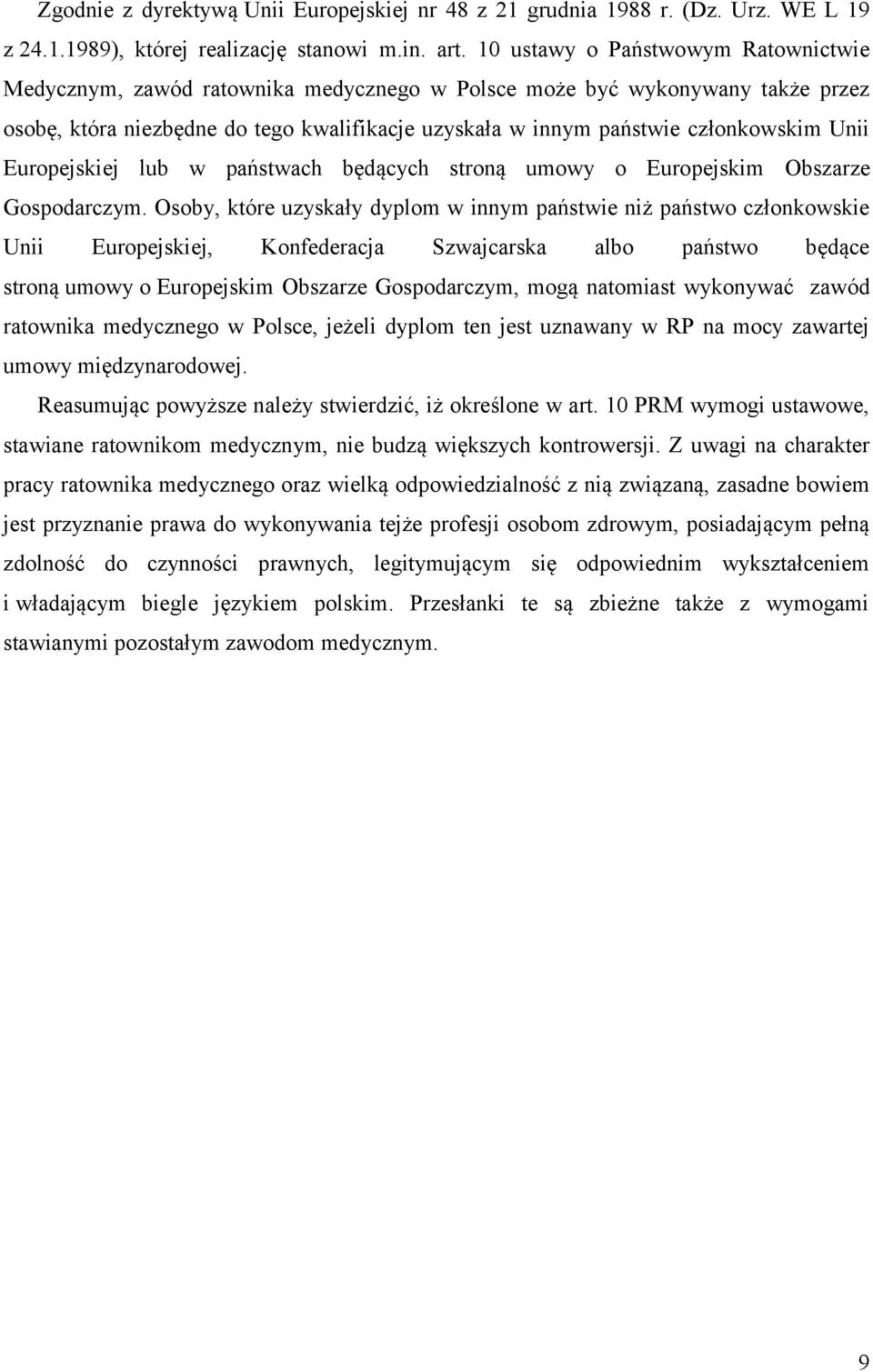 Zgodnie z dyrektywą Unii Europejskiej nr 48 z 21 grudnia 1988 r. (Dz. Urz. WE L 19 z 24.1.1989), której realizację stanowi m.in. art. 10 ustawy o Państwowym Ratownictwie Medycznym, zawód ratownika medycznego w Polsce może być wykonywany także przez osobę, która niezbędne do tego kwalifikacje uzyskała w innym państwie członkowskim Unii Europejskiej lub w państwach będących stroną umowy o Europejskim Obszarze Gospodarczym. Osoby, które uzyskały dyplom w innym państwie niż państwo członkowskie Unii Europejskiej, Konfederacja Szwajcarska albo państwo będące stroną umowy o Europejskim Obszarze Gospodarczym, mogą natomiast wykonywać zawód ratownika medycznego w Polsce, jeżeli dyplom ten jest uznawany w RP na mocy zawartej umowy międzynarodowej.

Reasumując powyższe należy stwierdzić, iż określone w art. 10 PRM wymogi ustawowe, stawiane ratownikom medycznym, nie budzą większych kontrowersji. Z uwagi na charakter pracy ratownika medycznego oraz wielką odpowiedzialność z nią związaną, zasadne bowiem jest przyznanie prawa do wykonywania tejże profesji osobom zdrowym, posiadającym pełną zdolność do czynności prawnych, legitymującym się odpowiednim wykształceniem i władającym biegle językiem polskim. Przesłanki te są zbieżne także z wymogami stawianymi pozostałym zawodom medycznym.

9